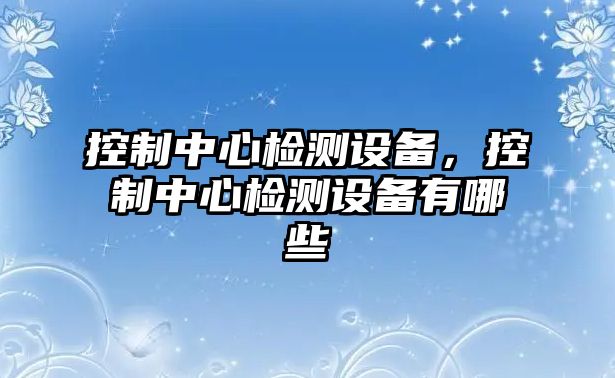 控制中心检测设备，控制中心检测设备有哪些